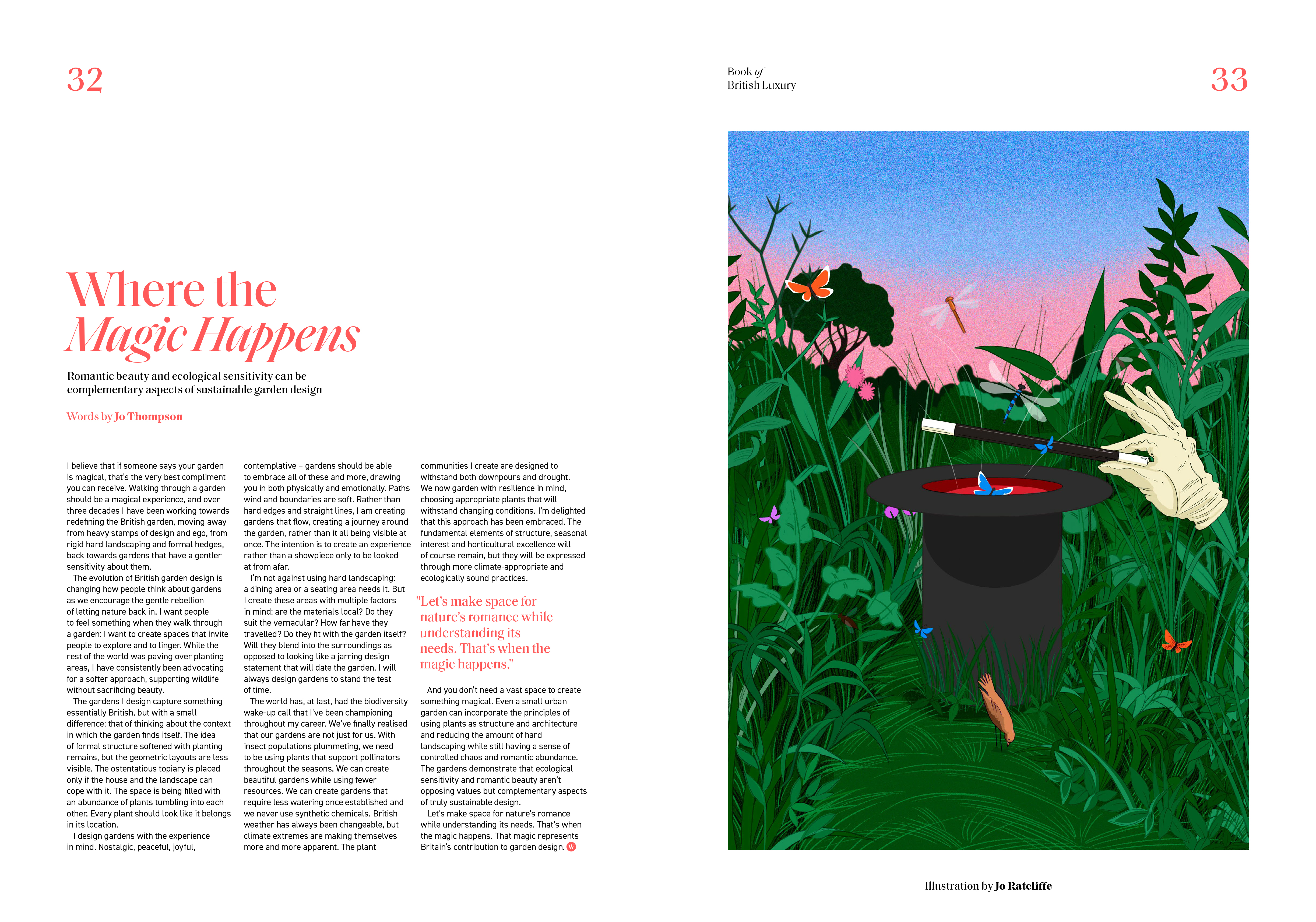 32

Where the Magic Happens

Romantic beauty and ecological sensitivity can be complementary aspects of sustainable garden design

Words by Jo Thompson

I believe that if someone says your garden is magical, that's the very best compliment you can receive. Walking through a garden should be a magical experience, and over three decades I have been working towards redefining the British garden, moving away from heavy stamps of design and ego, from rigid hard landscaping and formal hedges, back towards gardens that have a gentler sensitivity about them.

The evolution of British garden design is changing how people think about gardens as we encourage the gentle rebellion of letting nature back in. I want people to feel something when they walk through a garden: I want to create spaces that invite people to explore and to linger. While the rest of the world was paving over planting areas, I have consistently been advocating for a softer approach, supporting wildlife without sacrificing beauty.

The gardens I design capture something essentially British, but with a small difference: that of thinking about the context in which the garden finds itself. The idea of formal structure softened with planting remains, but the geometric layouts are less visible. The ostentatious topiary is placed only if the house and the landscape can cope with it. The space is being filled with an abundance of plants tumbling into each other. Every plant should look like it belongs in its location.

I design gardens with the experience in mind. Nostalgic, peaceful, joyful, contemplative – gardens should be able to embrace all of these and more, drawing you in both physically and emotionally. Paths wind and boundaries are soft. Rather than hard edges and straight lines, I am creating gardens that flow, creating a journey around the garden, rather than it all being visible at once. The intention is to create an experience rather than a showpiece only to be looked at from afar.

I'm not against using hard landscaping: a dining area or a seating area needs it. But I create these areas with multiple factors in mind: are the materials local? Do they suit the vernacular? How far have they travelled? Do they fit with the garden itself? Will they blend into the surroundings as opposed to looking like a jarring design statement that will date the garden. I will always design gardens to stand the test of time.

The world has, at last, had the biodiversity wake-up call that I've been championing throughout my career. We've finally realised that our gardens are not just for us. With insect populations plummeting, we need to be using plants that support pollinators throughout the seasons. We can create beautiful gardens while using fewer resources. We can create gardens that require less watering once established and we never use synthetic chemicals. British weather has always been changeable, but climate extremes are making themselves more and more apparent. The plant communities I create are designed to withstand both downpours and drought. We now garden with resilience in mind, choosing appropriate plants that will withstand changing conditions. I'm delighted that this approach has been embraced. The fundamental elements of structure, seasonal interest and horticultural excellence will of course remain, but they will be expressed through more climate-appropriate and ecologically sound practices.

"Let's make space for nature's romance while understanding its needs. That's when the magic happens."

And you don't need a vast space to create something magical. Even a small urban garden can incorporate the principles of using plants as structure and architecture and reducing the amount of hard landscaping while still having a sense of controlled chaos and romantic abundance. The gardens demonstrate that ecological sensitivity and romantic beauty aren't opposing values but complementary aspects of truly sustainable design.

Let's make space for nature's romance while understanding its needs. That's when the magic happens. That magic represents Britain's contribution to garden design.

Book of
British Luxury

33

Illustration by Jo Ratcliffe